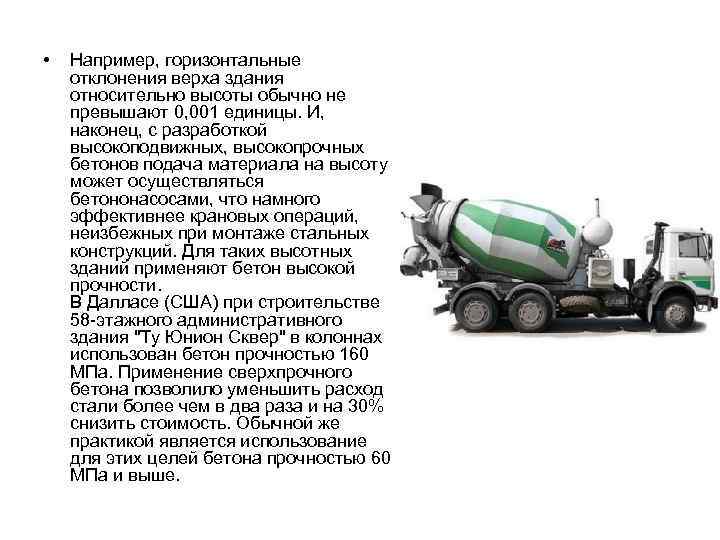 • Например, горизонтальные отклонения верха здания относительно высоты обычно не превышают 0,001 единицы. И, наконец, с разработкой высокоподвижных, высокопрочных бетонов подача материала на высоту может осуществляться бетононасосами, что намного эффективнее крановых операций, неизбежных при монтаже стальных конструкций. Для таких высотных зданий применяют бетон высокой прочности.
В Далласе (США) при строительстве 58-этажного административного здания "Ту Юнион Сквер" в колоннах использован бетон прочностью 160 МПа. Применение сверхпрочного бетона позволило уменьшить расход стали более чем в два раза и на 30% снизить стоимость. Обычной же практикой является использование для этих целей бетона прочностью 60 МПа и выше.